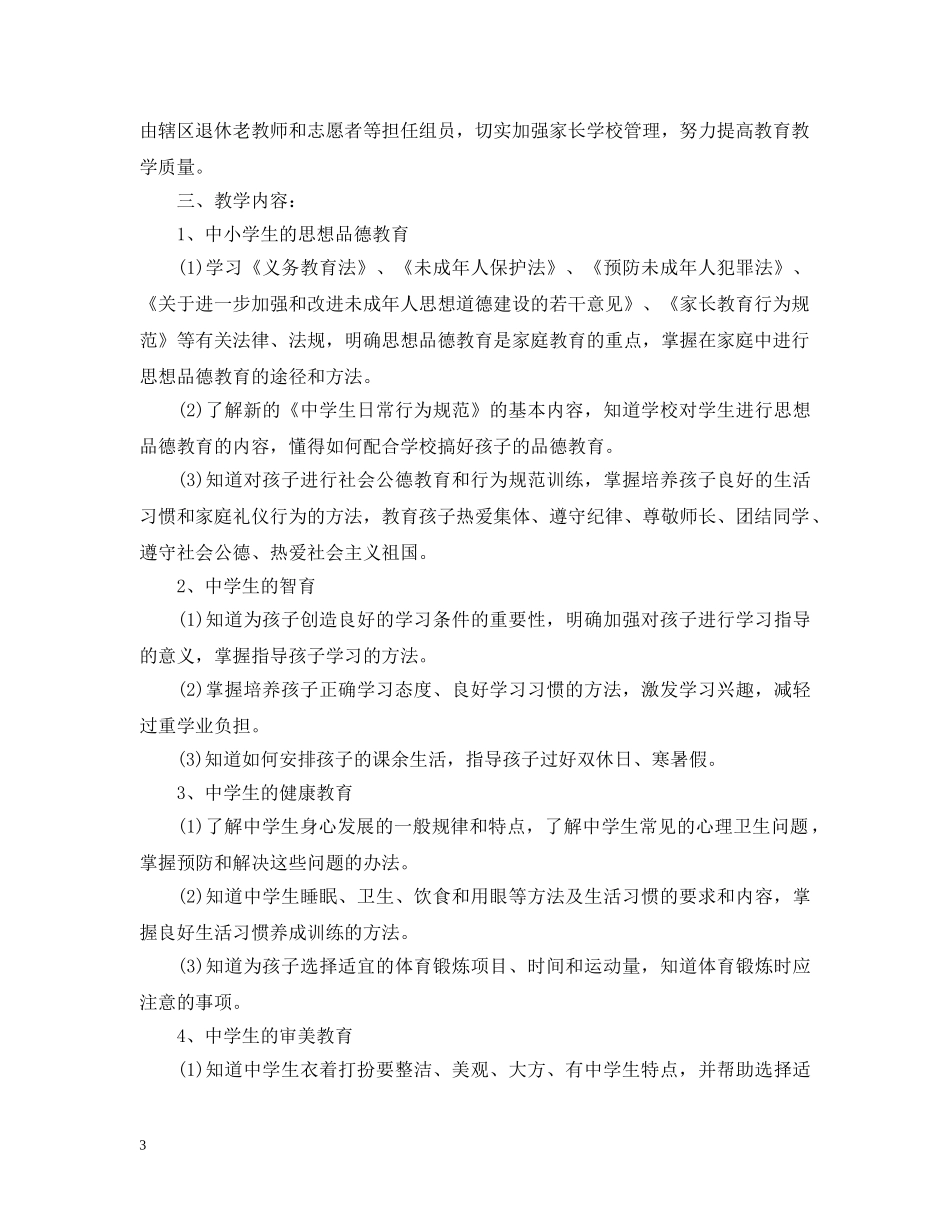 由辖区退休老教师和志愿者等担任组员，切实加强家长学校管理，努力提高教育教学质量。

三、教学内容：

1、中小学生的思想品德教育

(1)学习《义务教育法》、《未成年人保护法》、《预防未成年人犯罪法》、《关于进一步加强和改进未成年人思想道德建设的若干意见》、《家长教育行为规范》等有关法律、法规，明确思想品德教育是家庭教育的重点，掌握在家庭中进行思想品德教育的途径和方法。

(2)了解新的《中学生日常行为规范》的基本内容，知道学校对学生进行思想品德教育的内容，懂得如何配合学校搞好孩子的品德教育。

(3)知道对孩子进行社会公德教育和行为规范训练，掌握培养孩子良好的生活习惯和家庭礼仪行为的方法，教育孩子热爱集体、遵守纪律、尊敬师长、团结同学、遵守社会公德、热爱社会主义祖国。

2、中学生的智育

(1)知道为孩子创造良好的学习条件的重要性，明确加强对孩子进行学习指导的意义，掌握指导孩子学习的方法。

(2)掌握培养孩子正确学习态度、良好学习习惯的方法，激发学习兴趣，减轻过重学业负担。

(3)知道如何安排孩子的课余生活，指导孩子过好双休日、寒暑假。

3、中学生的健康教育

(1)了解中学生身心发展的一般规律和特点，了解中学生常见的心理卫生问题，掌握预防和解决这些问题的办法。

(2)知道中学生睡眠、卫生、饮食和用眼等方法及生活习惯的要求和内容，掌握良好生活习惯养成训练的方法。

(3)知道为孩子选择适宜的体育锻炼项目、时间和运动量，知道体育锻炼时应注意的事项。

4、中学生的审美教育

(1)知道中学生衣着打扮要整洁、美观、大方、有中学生特点，并帮助选择适

3